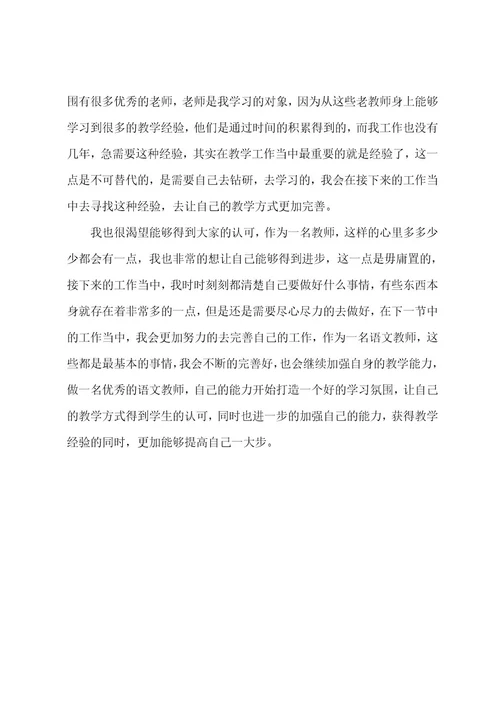 围有很多优秀的老师，老师是我学习的对象，因为从这些老教师身上能够学习到很多的教学经验，他们是通过时间的积累得到的，而我工作也没有几年，急需要这种经验，其实在教学工作当中最重要的就是经验了，这一点是不可替代的，是需要自己去钻研，去学习的，我会在接下来的工作当中去寻找这种经验，去让自己的教学方式更加完善。

我也很渴望能够得到大家的认可，作为一名教师，这样的心里多多少少都会有一点，我也非常的想让自己能够得到进步，这一点是毋庸置的，接下来的工作当中，我时时刻刻都清楚自己要做好什么事情，有些东西本身就存在着非常多的一点，但是还是需要尽心尽力的去做好，在下一节中的工作当中，我会更加努力的去完善自己的工作，作为一名语文教师，这些都是最基本的事情，我会不断的完善好，也会继续加强自身的教学能力，做一名优秀的语文教师，自己的能力开始打造一个好的学习氛围，让自己的教学方式得到学生的认可，同时也进一步的加强自己的能力，获得教学经验的同时，更加能够提高自己一大步。